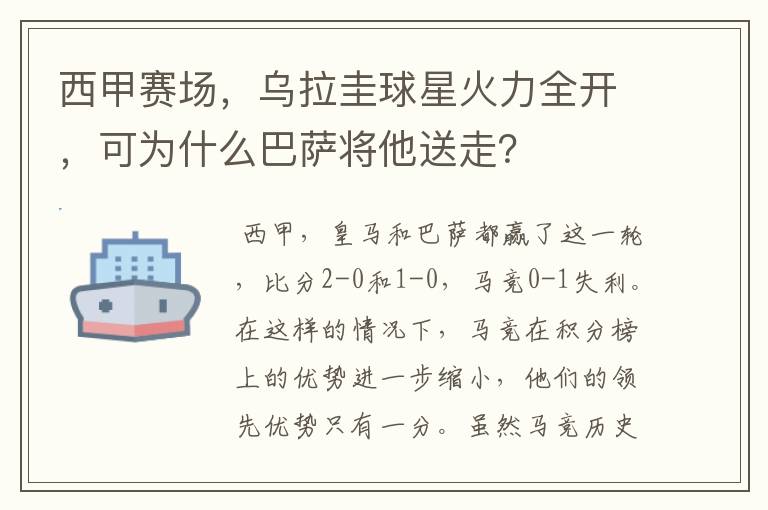 西甲赛场，乌拉圭球星火力全开，可为什么巴萨将他送走？

西甲，皇马和巴萨都赢了这一轮，比分2-0和1-0，马竞0-1失利。在这样的情况下，马竞在积分榜上的优势进一步缩小，他们的领先优势只有一分。虽然马竞历史